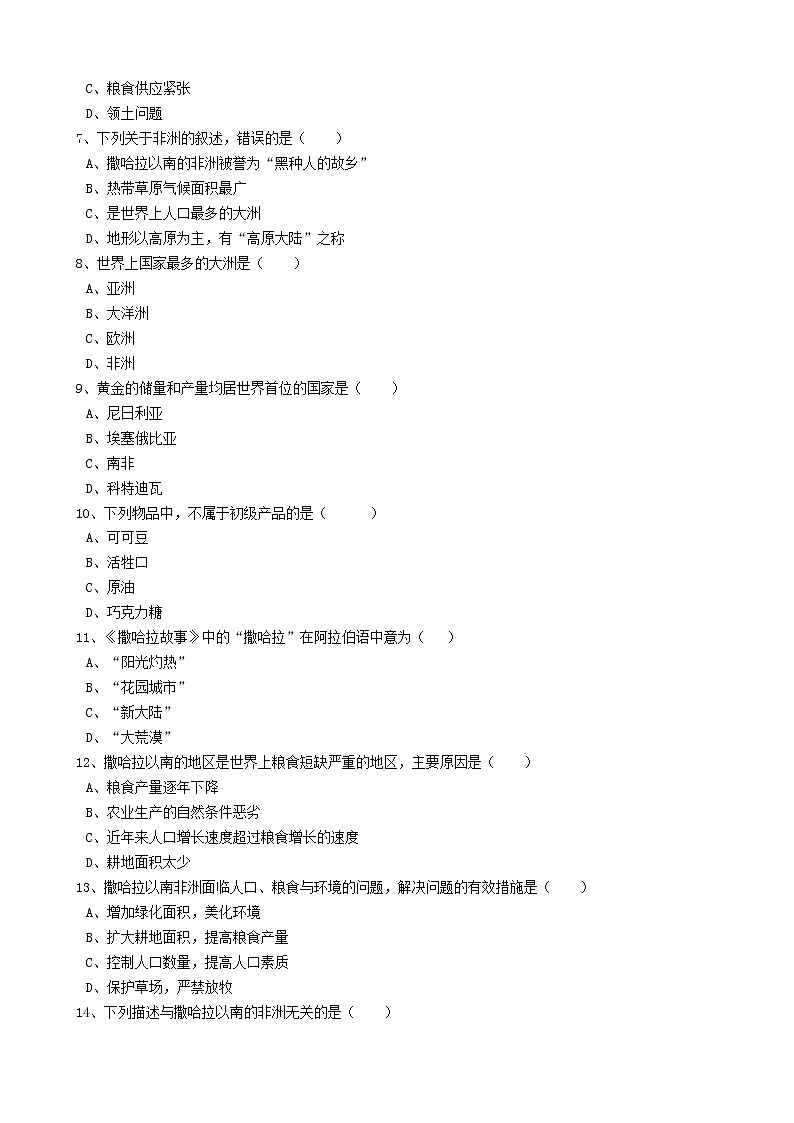 C、粮食供应紧张
D、领土问题
7、下列关于非洲的叙述，错误的是（　　）
A、撒哈拉以南的非洲被誉为“黑种人的故乡”
B、热带草原气候面积最广
C、是世界上人口最多的大洲
D、地形以高原为主，有“高原大陆”之称
8、世界上国家最多的大洲是（　　）
A、亚洲
B、大洋洲
C、欧洲
D、非洲
9、黄金的储量和产量均居世界首位的国家是（　　）
A、尼日利亚
B、埃塞俄比亚
C、南非
D、科特迪瓦
10、下列物品中，不属于初级产品的是（　　）
A、可可豆
B、活牲口
C、原油
D、巧克力糖
11、《撒哈拉故事》中的“撒哈拉”在阿拉伯语中意为（　　）
A、“阳光灼热”
B、“花园城市”
C、“新大陆”
D、“大荒漠”
12、撒哈拉以南的地区是世界上粮食短缺严重的地区，主要原因是（　　）
A、粮食产量逐年下降
B、农业生产的自然条件恶劣
C、近年来人口增长速度超过粮食增长的速度
D、耕地面积太少
13、撒哈拉以南非洲面临人口、粮食与环境的问题，解决问题的有效措施是（　　）
A、增加绿化面积，美化环境
B、扩大耕地面积，提高粮食产量
C、控制人口数量，提高人口素质
D、保护草场，严禁放牧
14、下列描述与撒哈拉以南的非洲无关的是（　　）